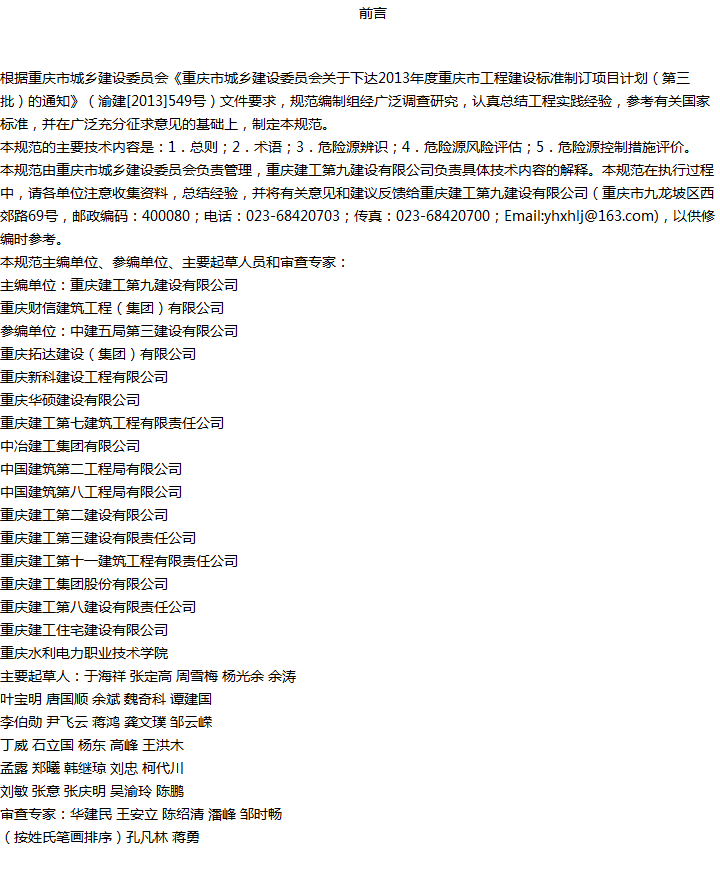 前言

根据重庆市城乡建设委员会《重庆市城乡建设委员会关于下达2013年度重庆市工程建设标准制订项目计划（第三批）的通知》（渝建[2013]549号）文件要求，规范编制组经广泛调查研究，认真总结工程实践经验，参考有关国家标准，并在广泛充分征求意见的基础上，制定本规范。
本规范的主要技术内容是：1．总则；2．术语；3．危险源辨识；4．危险源风险评估；5．危险源控制措施评价。
本规范由重庆市城乡建设委员会负责管理，重庆建工第九建设有限公司负责具体技术内容的解释。本规范在执行过程中，请各单位注意收集资料，总结经验，并将有关意见和建议反馈给重庆建工第九建设有限公司（重庆市九龙坡区西郊路69号，邮政编码：400080；电话：023-68420703；传真：023-68420700；Email:yhxhlj@163.com)，以供修编时参考。
本规范主编单位、参编单位、主要起草人员和审查专家：
主编单位：重庆建工第九建设有限公司
重庆财信建筑工程（集团）有限公司
参编单位：中建五局第三建设有限公司
重庆拓达建设（集团）有限公司
重庆新科建设工程有限公司
重庆华硕建设有限公司
重庆建工第七建筑工程有限责任公司
中冶建工集团有限公司
中国建筑第二工程局有限公司
中国建筑第八工程局有限公司
重庆建工第二建设有限公司
重庆建工第三建设有限责任公司
重庆建工第十一建筑工程有限责任公司
重庆建工集团股份有限公司
重庆建工第八建设有限责任公司
重庆建工住宅建设有限公司
重庆水利电力职业技术学院
主要起草人：于海祥 张定高 周雪梅 杨光余 余涛
叶宝明 唐国顺 余斌 魏奇科 谭建国
李伯勋 尹飞云 蒋鸿 龚文璞 邹云嵘
丁威 石立国 杨东 高峰 王洪木
孟露 郑曦 韩继琼 刘忠 柯代川
刘敏 张意 张庆明 吴渝玲 陈鹏
审查专家：华建民 王安立 陈绍清 潘峰 邹时畅
（按姓氏笔画排序）孔凡林 蒋勇